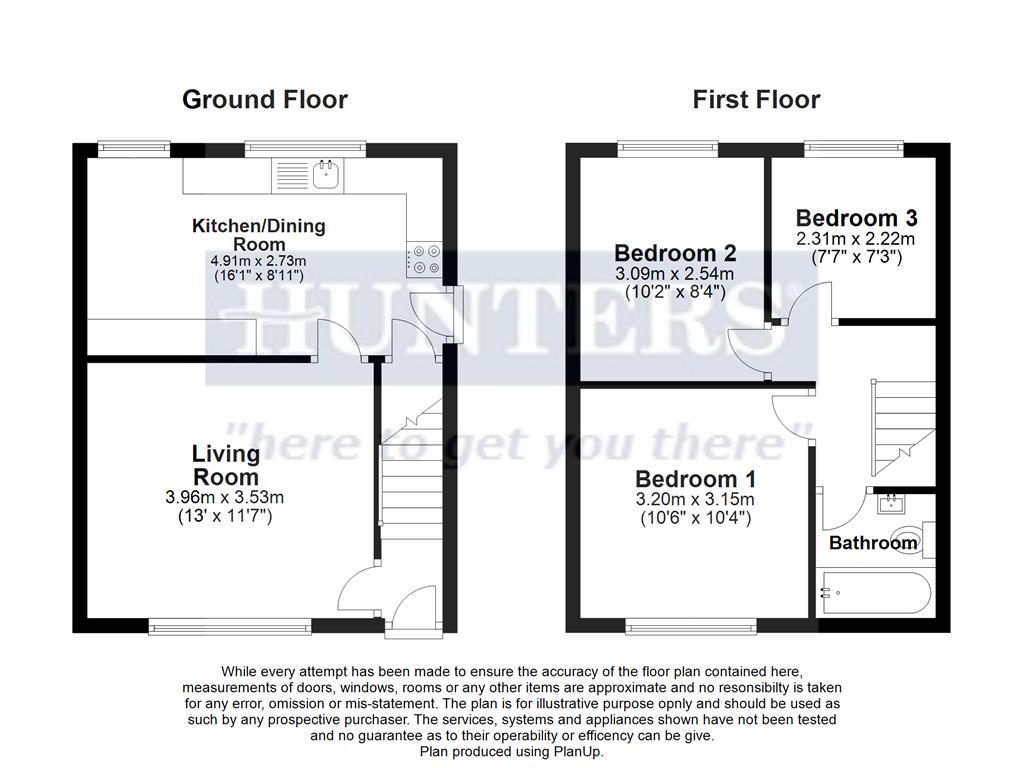 Ground Floor

Kitchen/Dining Room
4.91m x 2.73m
(16'1" x 8'11")

Living Room
3.96m x 3.53m
(13' x 11'7")

First Floor

Bedroom 2
3.09m x 2.54m
(10'2" x 8'4")

Bedroom 3
2.31m x 2.22m
(7'7" x 7'3")

Bedroom 1
3.20m x 3.15m
(10'6" x 10'4")

Bathroom

HUNTERS
"here to get you there"

While every attempt has been made to ensure the accuracy of the floor plan contained here, measurements of doors, windows, rooms or any other items are approximate and no resonsibilty is taken for any error, omission or mis-statement. The plan is for illustrative purpose opnly and should be used as such by any prospective purchaser. The services, systems and appliances shown have not been tested and no guarantee as to their operability or efficency can be give.
Plan produced using PlanUp.